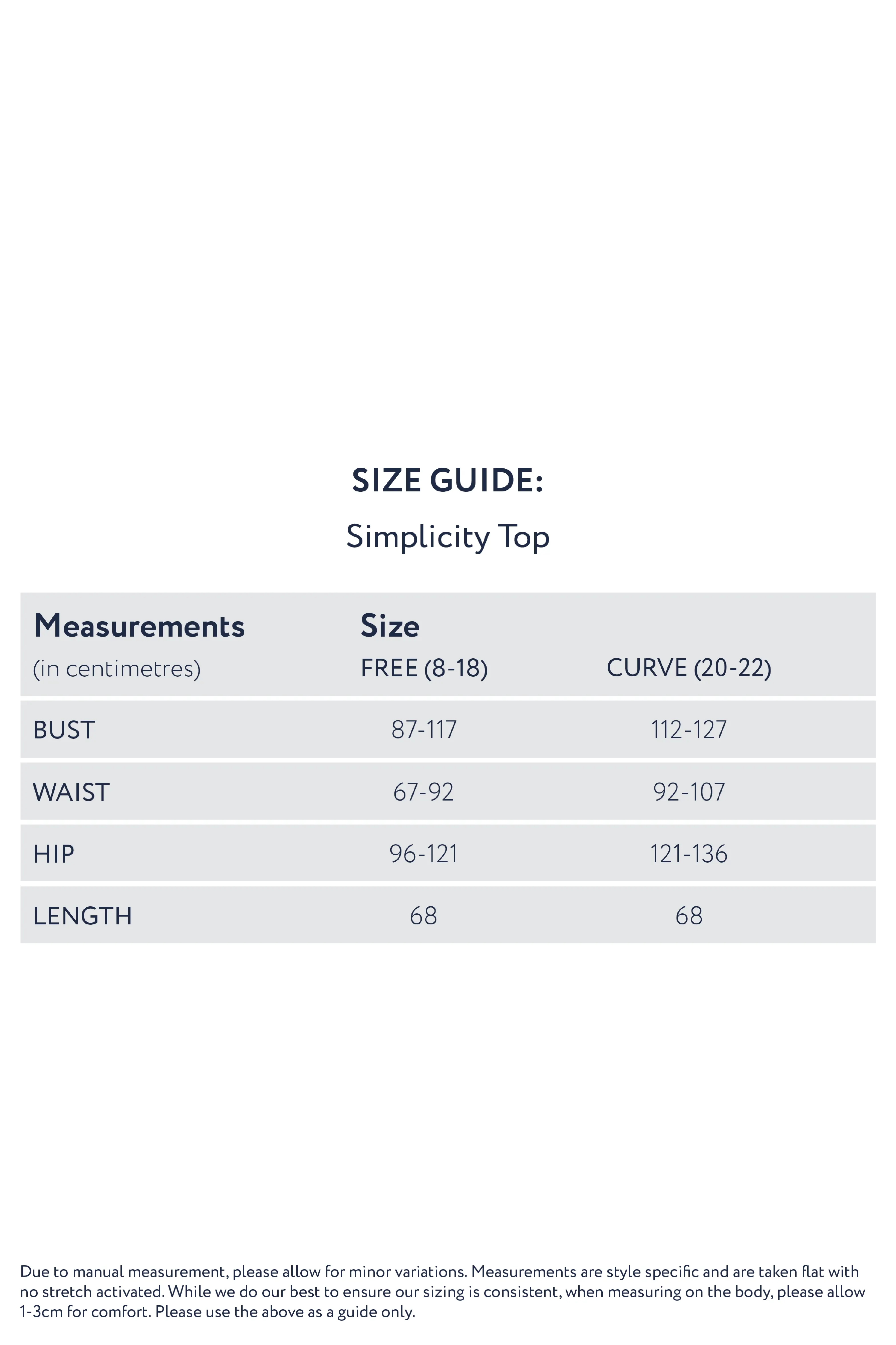 SIZE GUIDE:

Simplicity Top

| Measurements (in centimetres) | Size FREE (8-18) | CURVE (20-22) |
|---|---|---|
| BUST | 87-117 | 112-127 |
| WAIST | 67-92 | 92-107 |
| HIP | 96-121 | 121-136 |
| LENGTH | 68 | 68 |

Due to manual measurement, please allow for minor variations. Measurements are style specific and are taken flat with no stretch activated. While we do our best to ensure our sizing is consistent, when measuring on the body, please allow 1-3cm for comfort. Please use the above as a guide only.